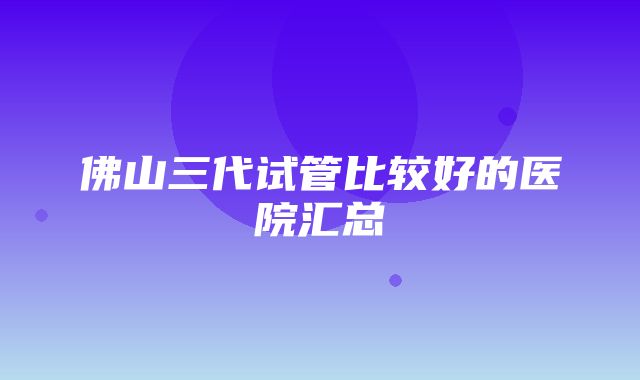 佛山三代试管比较好的医院汇总